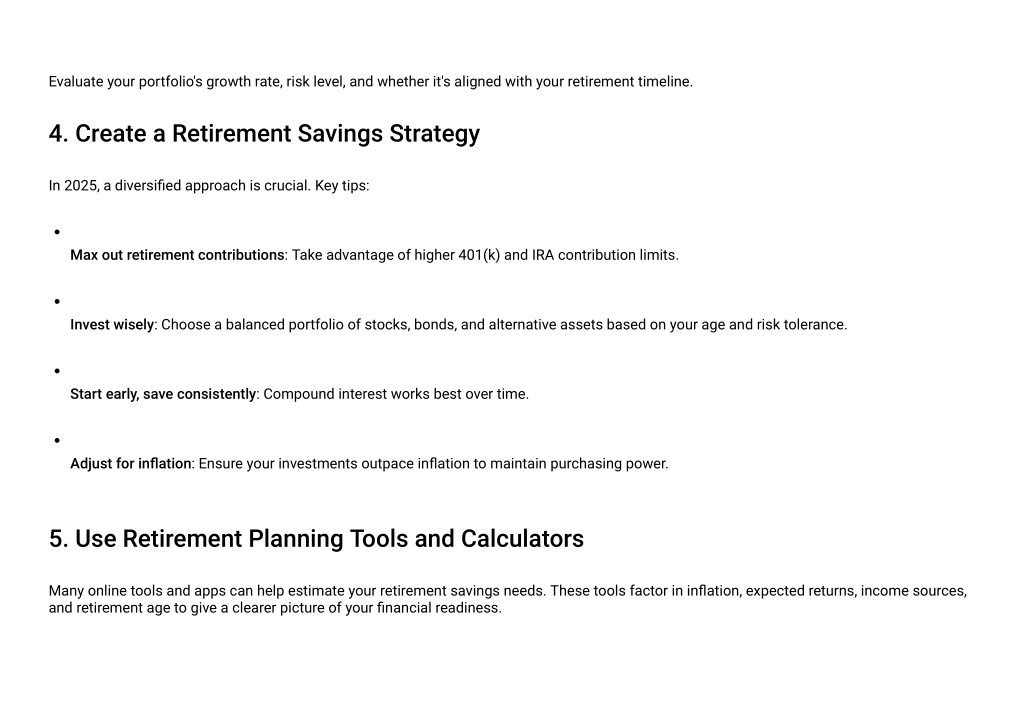 Evaluate your portfolio's growth rate, risk level, and whether it's aligned with your retirement timeline.

4. Create a Retirement Savings Strategy

In 2025, a diversified approach is crucial. Key tips:

- Max out retirement contributions: Take advantage of higher 401(k) and IRA contribution limits.

- Invest wisely: Choose a balanced portfolio of stocks, bonds, and alternative assets based on your age and risk tolerance.

- Start early, save consistently: Compound interest works best over time.

- Adjust for inflation: Ensure your investments outpace inflation to maintain purchasing power.

5. Use Retirement Planning Tools and Calculators

Many online tools and apps can help estimate your retirement savings needs. These tools factor in inflation, expected returns, income sources, and retirement age to give a clearer picture of your financial readiness.